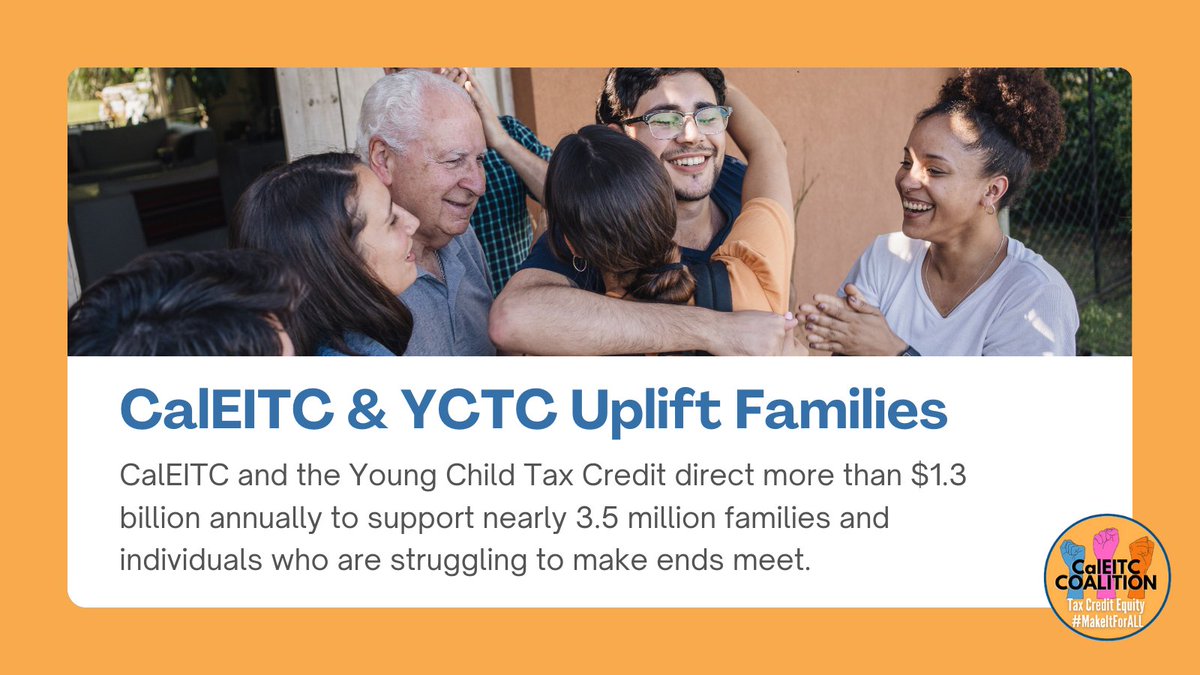 CalEITC & YCTC Uplift Families

CalEITC and the Young Child Tax Credit direct more than $1.3 billion annually to support nearly 3.5 million families and individuals who are struggling to make ends meet.

CalEITC COALITION
Tax Credit Equity
#MakeItForALL